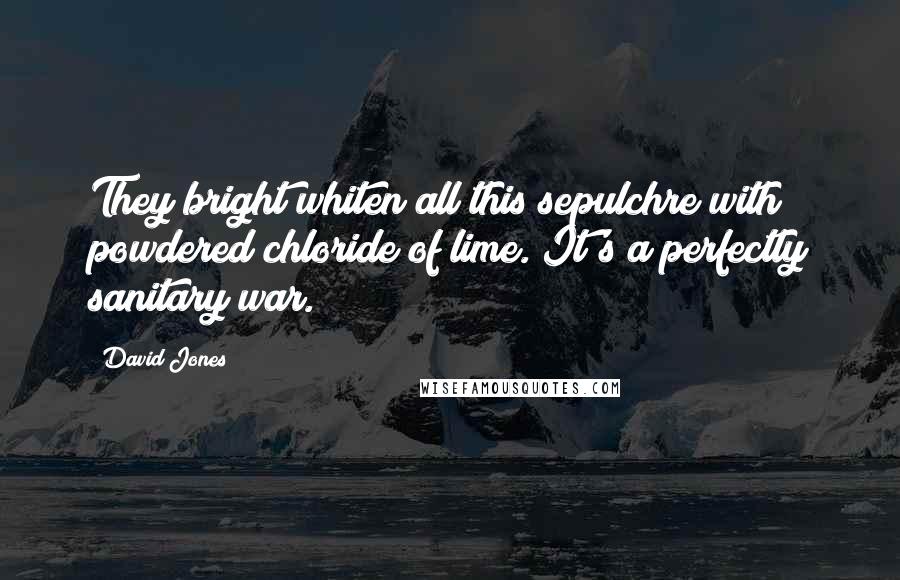 They bright whiten all this sepulchre with powdered chloride of lime. It's a perfectly sanitary war.

David Jones

WISEFAMOUSQUOTES.COM